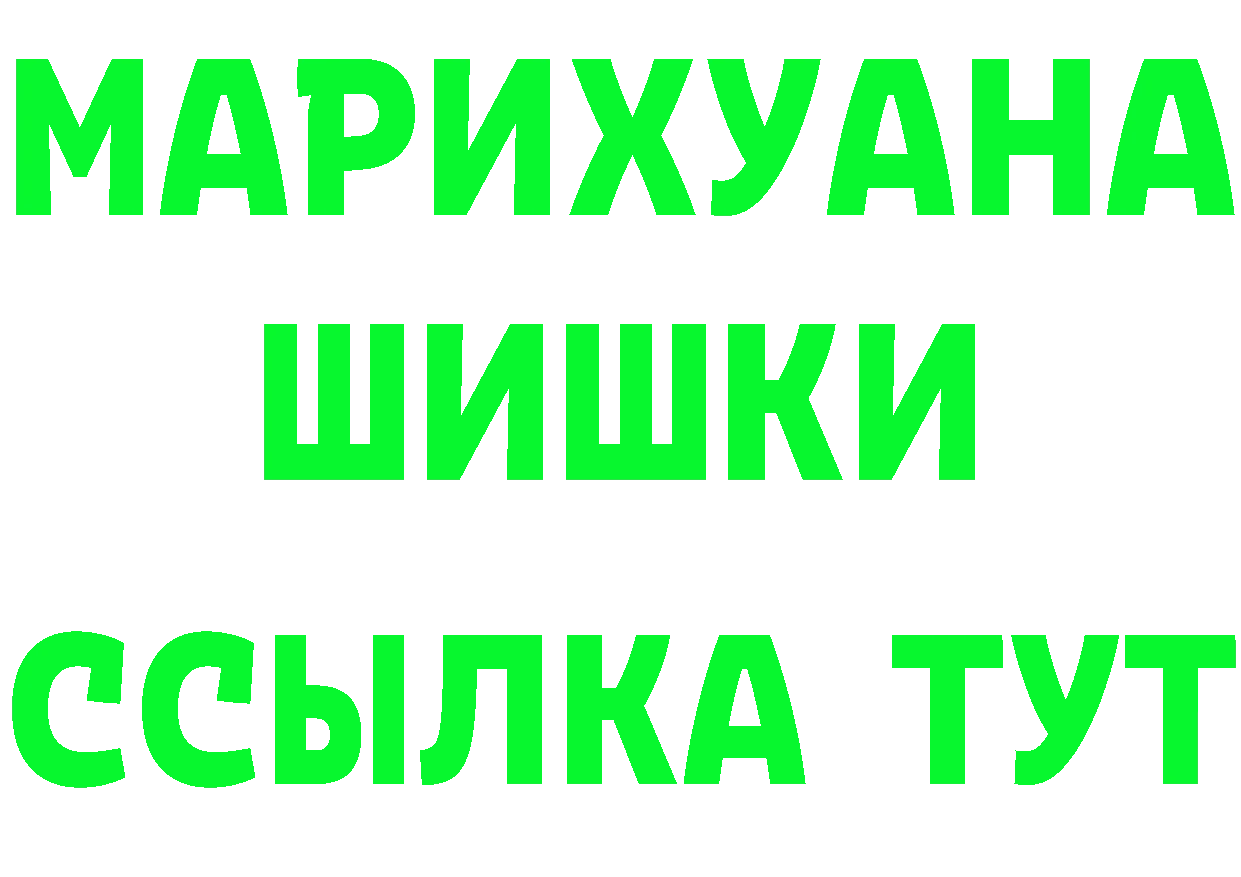 МАРИХУАНА
ШИШКИ
ССЫЛКА ТУТ